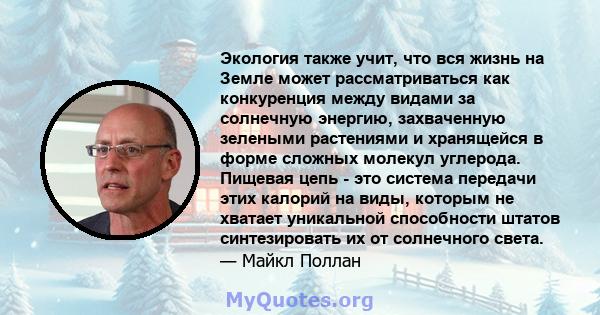 Экология также учит, что вся жизнь на Земле может рассматриваться как конкуренция между видами за солнечную энергию, захваченную зелеными растениями и хранящейся в форме сложных молекул углерода. Пищевая цепь - это система передачи этих калорий на виды, которым не хватает уникальной способности штатов синтезировать их от солнечного света.
— Майкл Поллан

MyQuotes.org